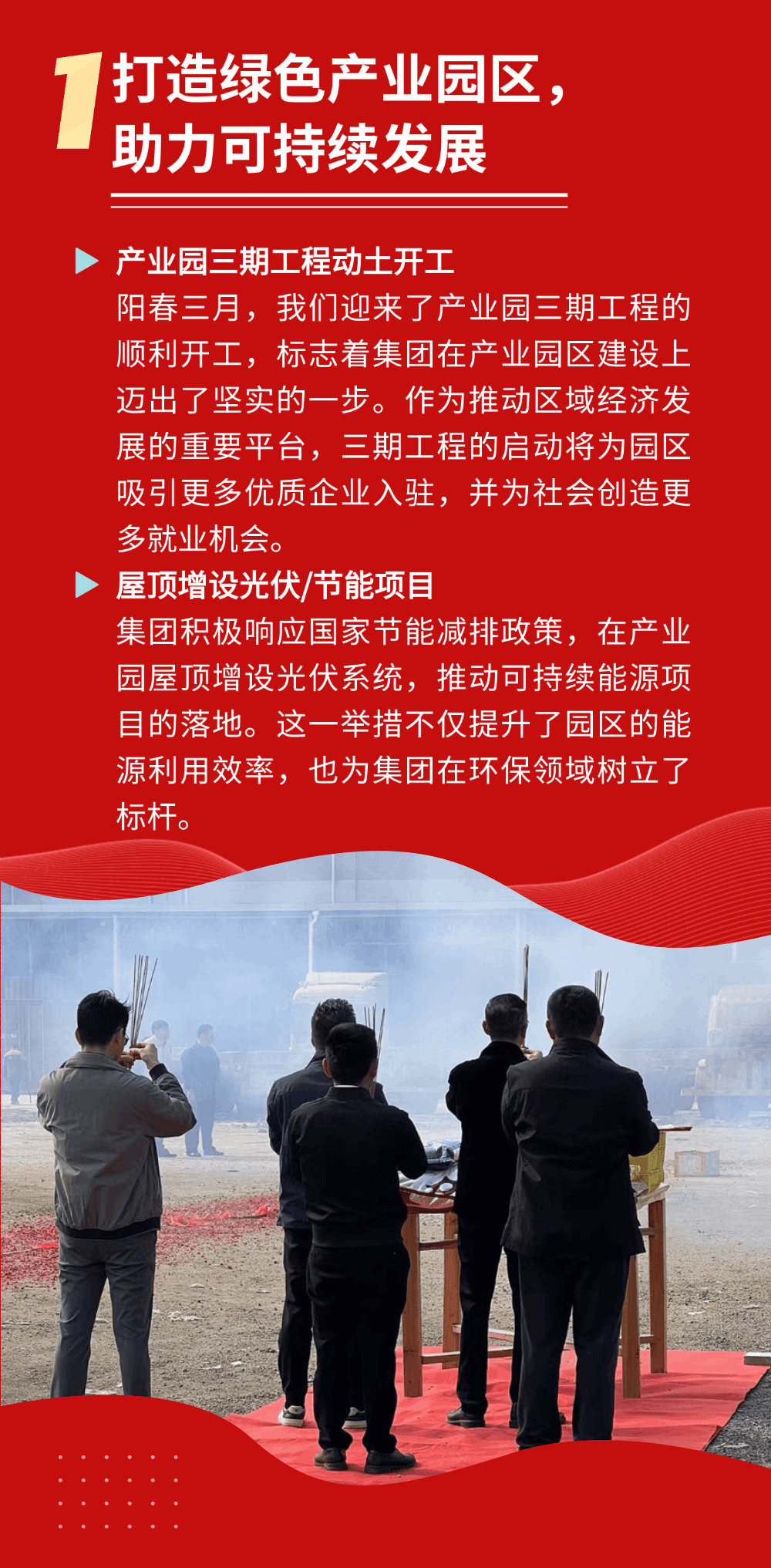 1
打造绿色产业园区，
助力可持续发展

▶ 产业园三期工程动土开工
阳春三月，我们迎来了产业园三期工程的顺利开工，标志着集团在产业园区建设上迈出了坚实的一步。作为推动区域经济发展的重要平台，三期工程的启动将为园区吸引更多优质企业入驻，并为社会创造更多就业机会。

▶ 屋顶增设光伏/节能项目
集团积极响应国家节能减排政策，在产业园屋顶增设光伏系统，推动可持续能源项目的落地。这一举措不仅提升了园区的能源利用效率，也为集团在环保领域树立了标杆。